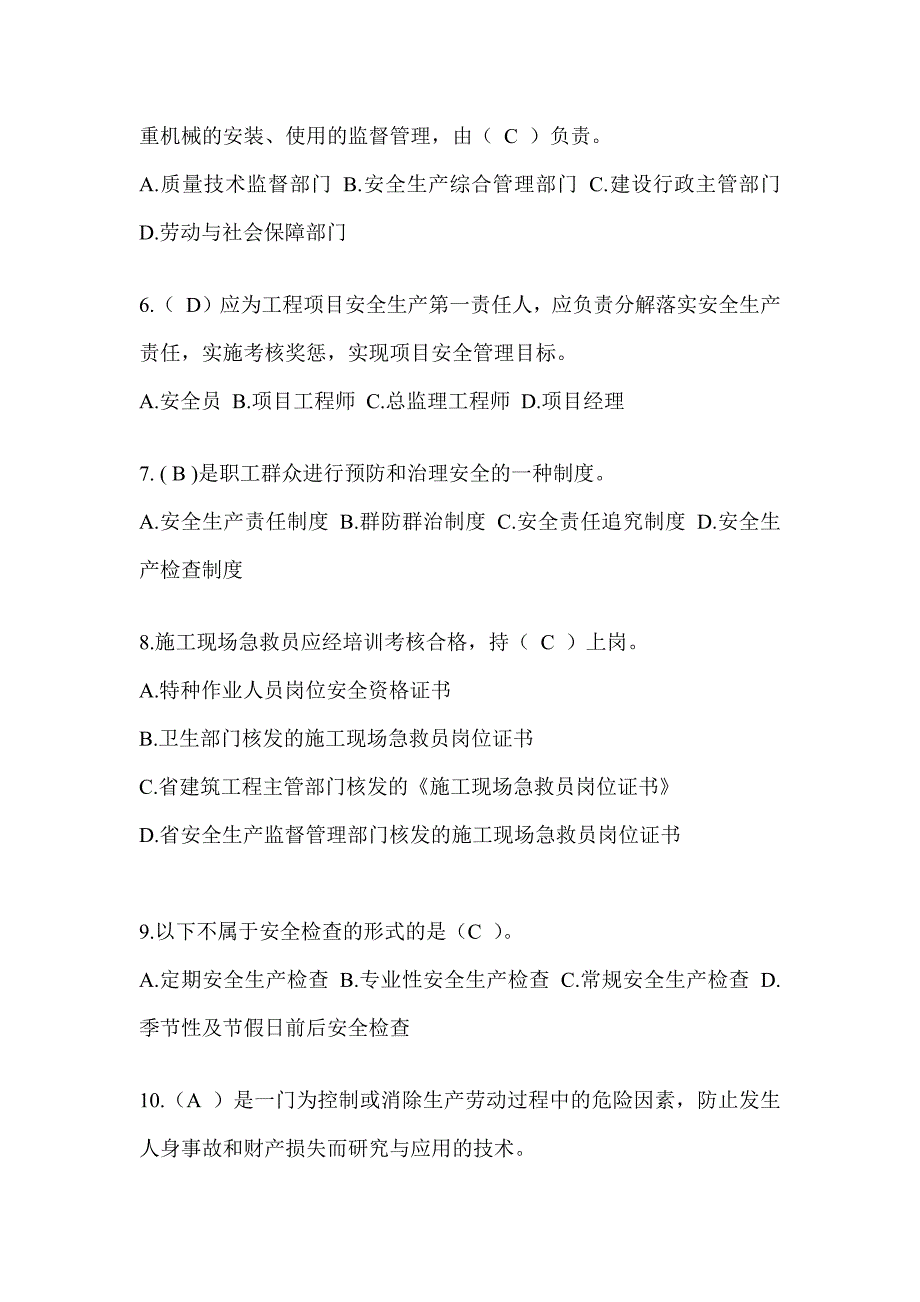 重机械的安装、使用的监督管理，由（ C ）负责。

A.质量技术监督部门 B.安全生产综合管理部门 C.建设行政主管部门 D.劳动与社会保障部门

6.（ D）应为工程项目安全生产第一责任人，应负责分解落实安全生产责任，实施考核奖惩，实现项目安全管理目标。

A.安全员 B.项目工程师 C.总监理工程师 D.项目经理

7. ( B )是职工群众进行预防和治理安全的一种制度。

A.安全生产责任制度 B.群防群治制度 C.安全责任追究制度 D.安全生产检查制度

8.施工现场急救员应经培训考核合格，持（ C ）上岗。

A.特种作业人员岗位安全资格证书

B.卫生部门核发的施工现场急救员岗位证书

C.省建筑工程主管部门核发的《施工现场急救员岗位证书》

D.省安全生产监督管理部门核发的施工现场急救员岗位证书

9.以下不属于安全检查的形式的是（C ）。

A.定期安全生产检查 B.专业性安全生产检查 C.常规安全生产检查 D.季节性及节假日前后安全检查

10.（A ）是一门为控制或消除生产劳动过程中的危险因素，防止发生人身事故和财产损失而研究与应用的技术。